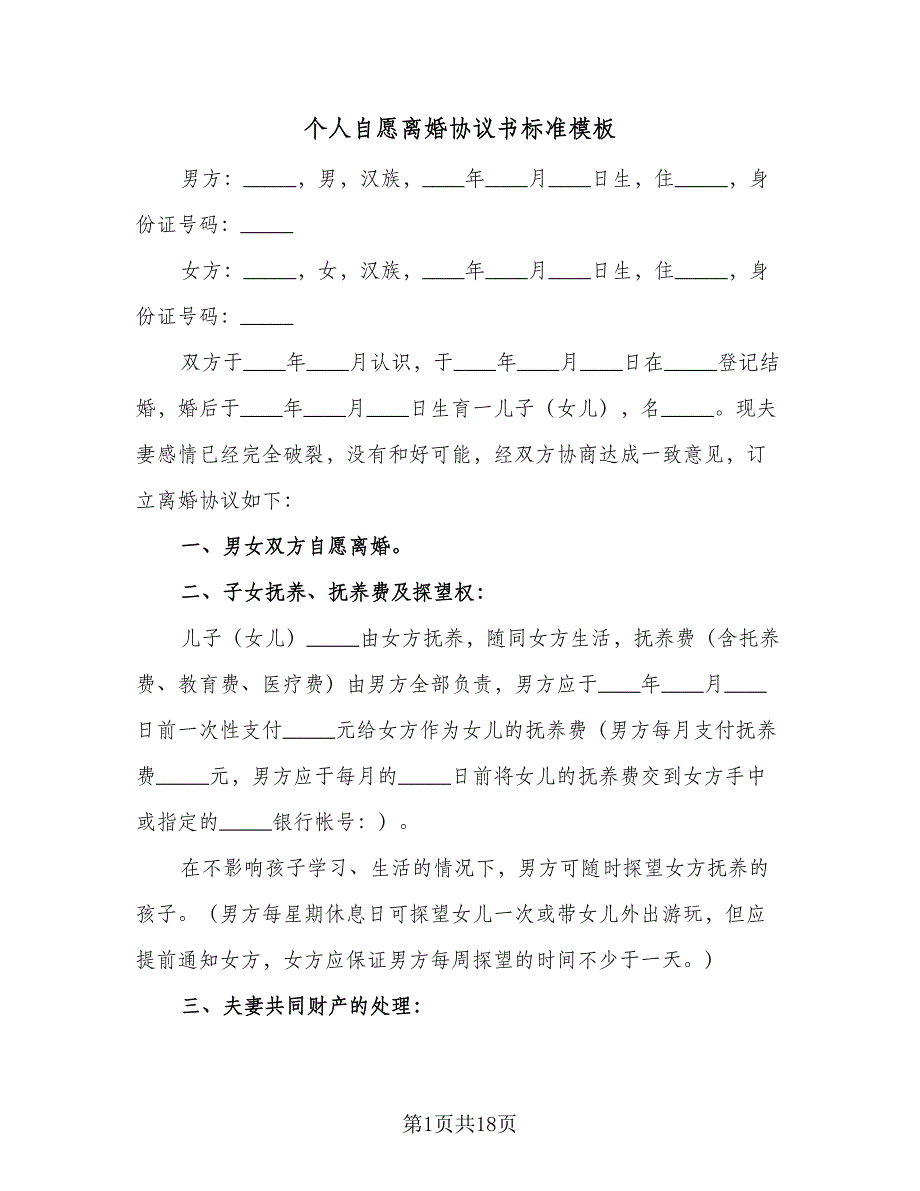 个人自愿离婚协议书标准模板

男方：_____，男，汉族，____年____月____日生，住_____，身份证号码：_____

女方：_____，女，汉族，____年____月____日生，住_____，身份证号码：_____

双方于____年____月认识，于____年____月____日在_____登记结婚，婚后于____年____月____日生育一儿子（女儿），名_____。现夫妻感情已经完全破裂，没有和好可能，经双方协商达成一致意见，订立离婚协议如下：

一、男女双方自愿离婚。

二、子女抚养、抚养费及探望权：

儿子（女儿）_____由女方抚养，随同女方生活，抚养费（含托养费、教育费、医疗费）由男方全部负责，男方应于____年____月____日前一次性支付_____元给女方作为女儿的抚养费（男方每月支付抚养费_____元，男方应于每月的_____日前将女儿的抚养费交到女方手中或指定的_____银行帐号：）。

在不影响孩子学习、生活的情况下，男方可随时探望女方抚养的孩子。（男方每星期休息日可探望女儿一次或带女儿外出游玩，但应提前通知女方，女方应保证男方每周探望的时间不少于一天。）

三、夫妻共同财产的处理：

第1页共18页